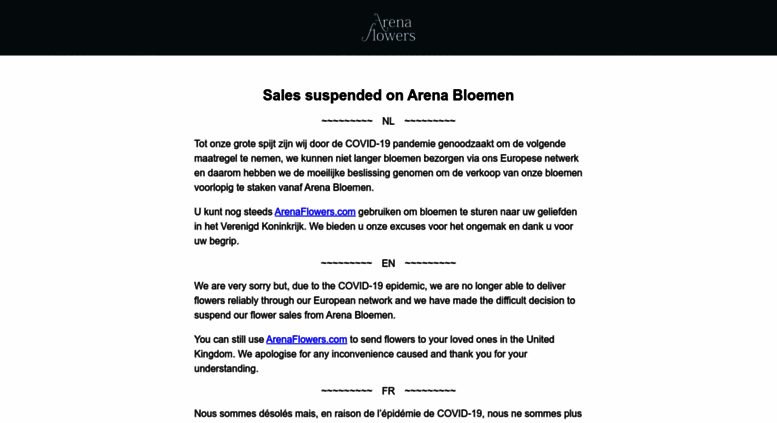 Arena flowers

Sales suspended on Arena Bloemen

~~~~~~~~~ NL ~~~~~~~~~

Tot onze grote spijt zijn wij door de COVID-19 pandemie genoodzaakt om de volgende maatregel te nemen, we kunnen niet langer bloemen bezorgen via ons Europese netwerk en daarom hebben we de moeilijke beslissing genomen om de verkoop van onze bloemen voorlopig te staken vanaf Arena Bloemen.

U kunt nog steeds ArenaFlowers.com gebruiken om bloemen te sturen naar uw geliefden in het Verenigd Koninkrijk. We bieden u onze excuses voor het ongemak en dank u voor uw begrip.

~~~~~~~~~ EN ~~~~~~~~~

We are very sorry but, due to the COVID-19 epidemic, we are no longer able to deliver flowers reliably through our European network and we have made the difficult decision to suspend our flower sales from Arena Bloemen.

You can still use ArenaFlowers.com to send flowers to your loved ones in the United Kingdom. We apologise for any inconvenience caused and thank you for your understanding.

~~~~~~~~~ FR ~~~~~~~~~

Nous sommes désolés mais, en raison de l'épidémie de COVID-19, nous ne sommes plus